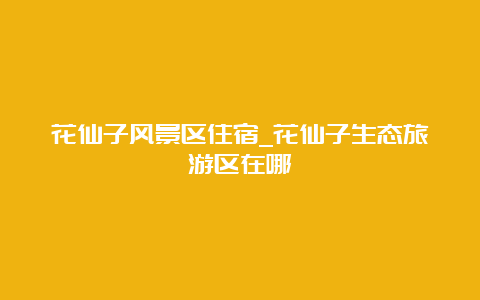 花仙子风景区住宿_花仙子生态旅游区在哪